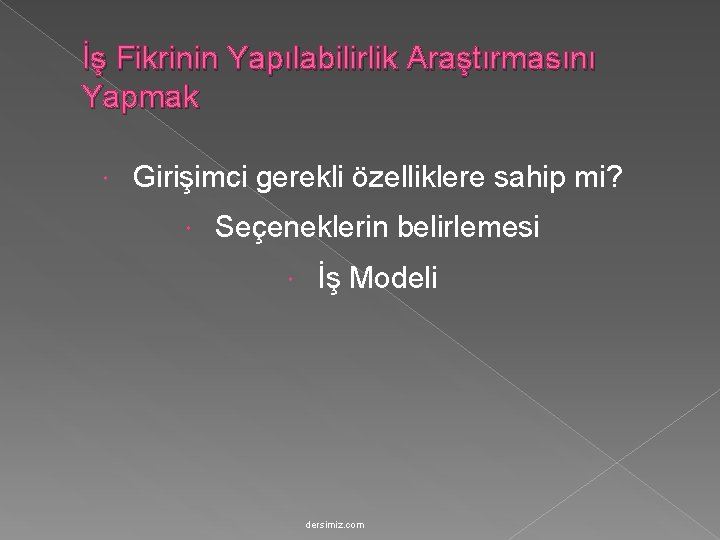 İş Fikrinin Yapılabilirlik Araştırmasını Yapmak

• Girişimci gerekli özelliklere sahip mi?

• Seçeneklerin belirlemesi

• İş Modeli

dersimiz.com